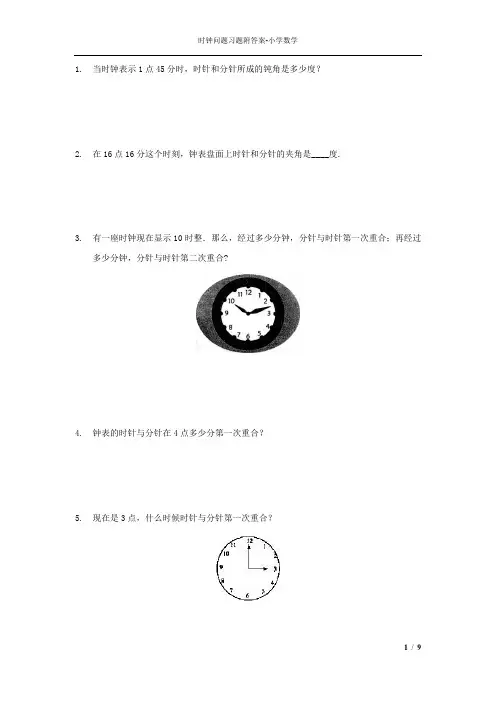 时钟问题习题附答案-小学数学

1. 当时钟表示1点45分时，时针和分针所成的钝角是多少度？

2. 在16点16分这个时刻，钟表盘面上时针和分针的夹角是____度.

3. 有一座时钟现在显示10时整．那么，经过多少分钟，分针与时针第一次重合；再经过多少分钟，分针与时针第二次重合？

12
1
2
3
4
5
6
7
8
9
10
11

4. 钟表的时针与分针在4点多少分第一次重合？

5. 现在是3点，什么时候时针与分针第一次重合？

12
1
2
3
4
5
6
7
8
9
10
11

1 / 9